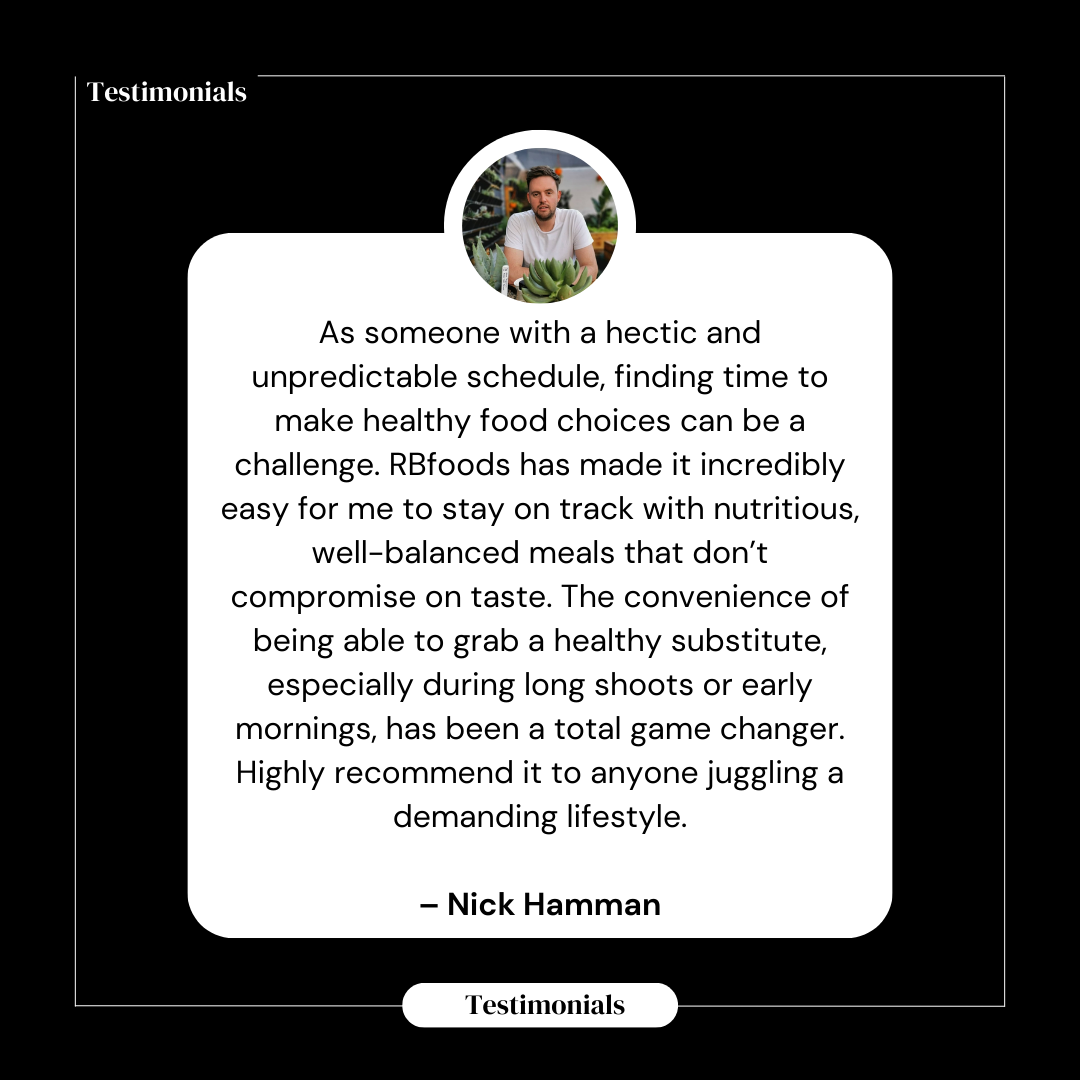 Testimonials

As someone with a hectic and unpredictable schedule, finding time to make healthy food choices can be a challenge. RBfoods has made it incredibly easy for me to stay on track with nutritious, well-balanced meals that don't compromise on taste. The convenience of being able to grab a healthy substitute, especially during long shoots or early mornings, has been a total game changer. Highly recommend it to anyone juggling a demanding lifestyle.

– Nick Hamman

Testimonials